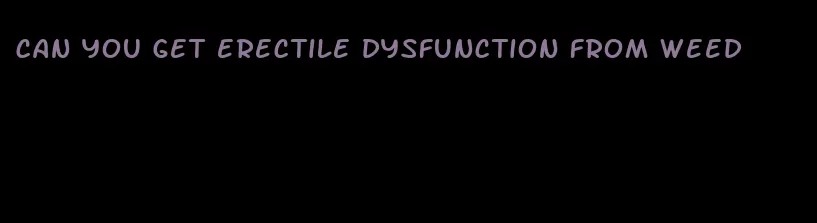 CAN YOU GET ERECTILE DYSFUNCTION FROM WEED